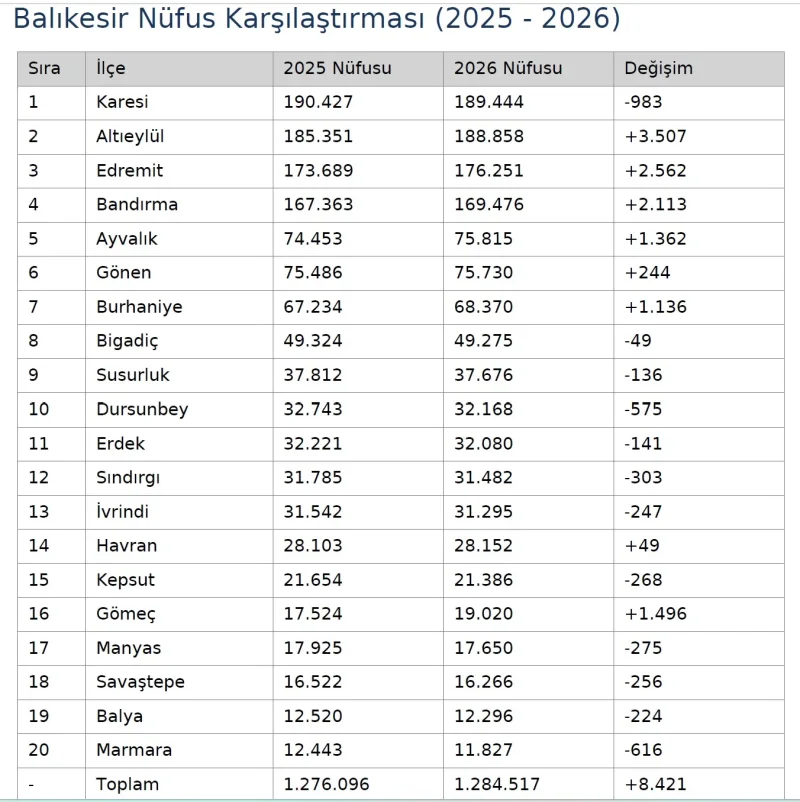 Balıkesir Nüfus Karşılaştırması (2025 - 2026)

| Sıra | İlçe | 2025 Nüfusu | 2026 Nüfusu | Değişim |
|---|---|---|---|---|
| 1 | Karesi | 190.427 | 189.444 | -983 |
| 2 | Altıeylül | 185.351 | 188.858 | +3.507 |
| 3 | Edremit | 173.689 | 176.251 | +2.562 |
| 4 | Bandırma | 167.363 | 169.476 | +2.113 |
| 5 | Ayvalık | 74.453 | 75.815 | +1.362 |
| 6 | Gönen | 75.486 | 75.730 | +244 |
| 7 | Burhaniye | 67.234 | 68.370 | +1.136 |
| 8 | Bigadiç | 49.324 | 49.275 | -49 |
| 9 | Susurluk | 37.812 | 37.676 | -136 |
| 10 | Dursunbey | 32.743 | 32.168 | -575 |
| 11 | Erdek | 32.221 | 32.080 | -141 |
| 12 | Sındırgı | 31.785 | 31.482 | -303 |
| 13 | İvrindi | 31.542 | 31.295 | -247 |
| 14 | Havran | 28.103 | 28.152 | +49 |
| 15 | Kepsut | 21.654 | 21.386 | -268 |
| 16 | Gömeç | 17.524 | 19.020 | +1.496 |
| 17 | Manyas | 17.925 | 17.650 | -275 |
| 18 | Savaştepe | 16.522 | 16.266 | -256 |
| 19 | Balya | 12.520 | 12.296 | -224 |
| 20 | Marmara | 12.443 | 11.827 | -616 |
| - | Toplam | 1.276.096 | 1.284.517 | +8.421 |